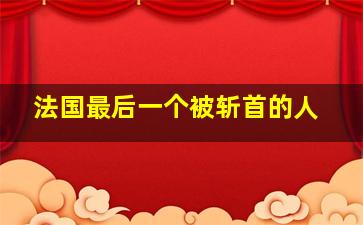 法国最后一个被斩首的人